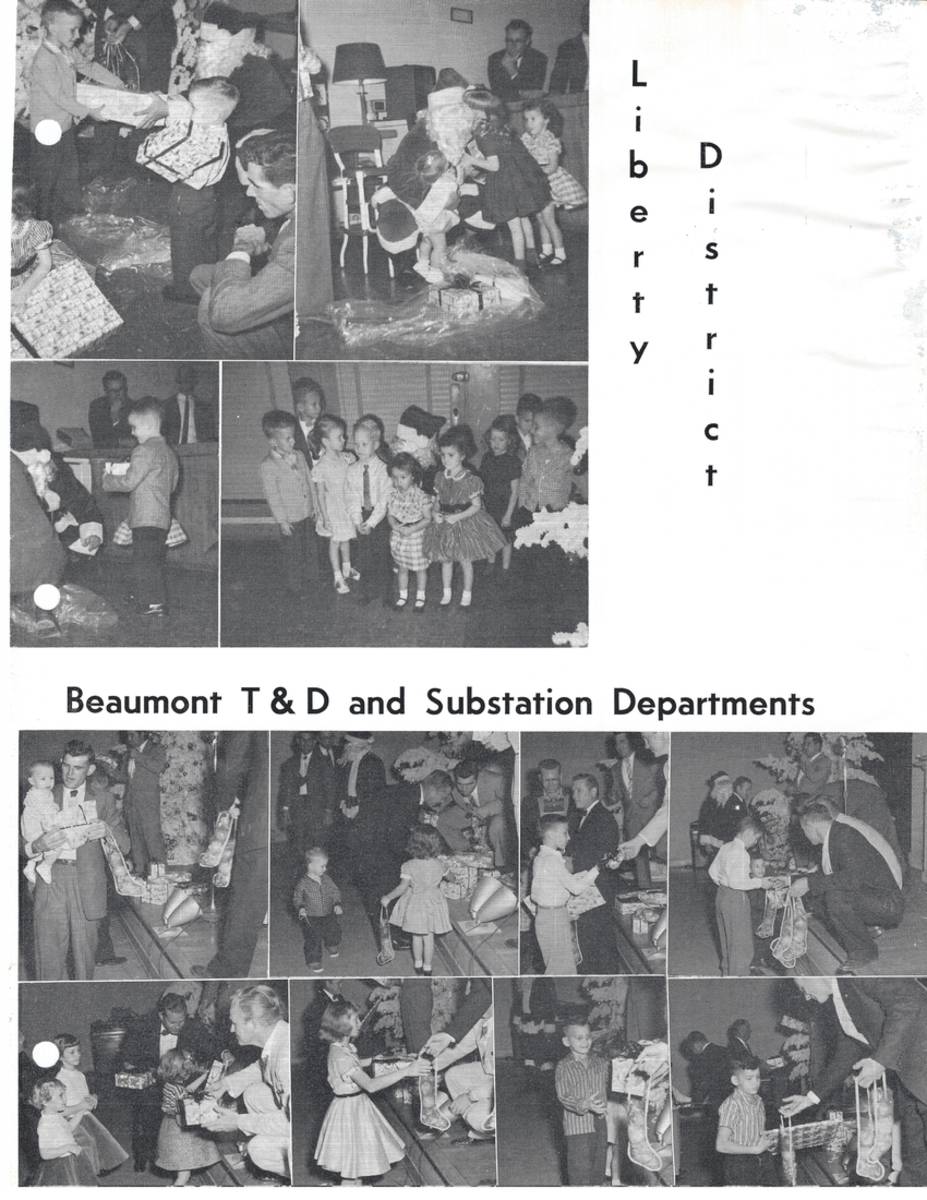 Liberty District

Beaumont T & D and Substation Departments